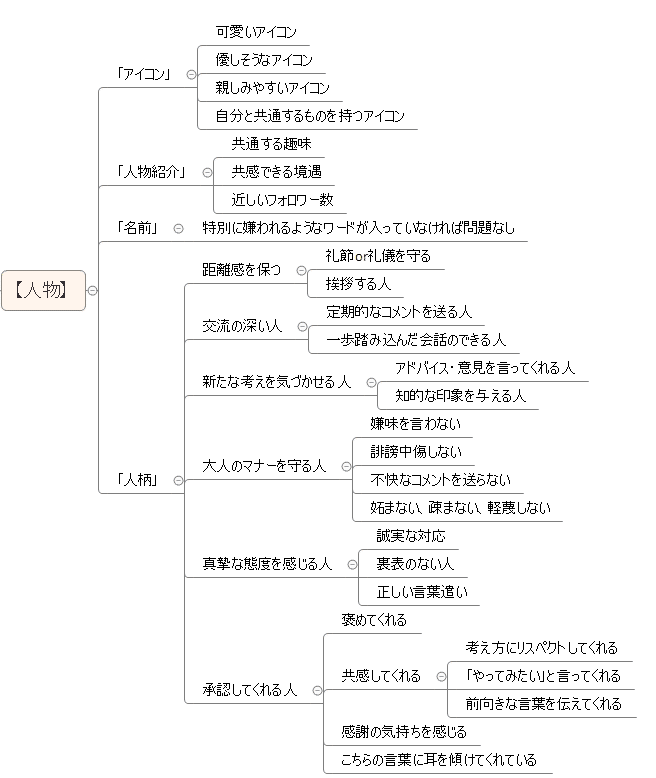 【人物】

「アイコン」
可愛いアイコン
優しそうなアイコン
親しみやすいアイコン
自分と共通するものを持つアイコン

「人物紹介」
共通する趣味
共感できる境遇
近しいフォロワー数

「名前」
特別に嫌われるようなワードが入っていなければ問題なし

「人柄」
距離感を保つ
礼節or礼儀を守る
挨拶する人

交流の深い人
定期的なコメントを送る人
一歩踏み込んだ会話のできる人

新たな考えを気づかせる人
アドバイス・意見を言ってくれる人
知的な印象を与える人

大人のマナーを守る人
嫌味を言わない
誹謗中傷しない
不快なコメントを送らない
妬まない、疎まない、軽蔑しない

真摯な態度を感じる人
誠実な対応
裏表のない人
正しい言葉遣い

承認してくれる人
褒めてくれる
共感してくれる
考え方にリスペクトしてくれる
「やってみたい」と言ってくれる
前向きな言葉を伝えてくれる
感謝の気持ちを感じる
こちらの言葉に耳を傾けてくれている